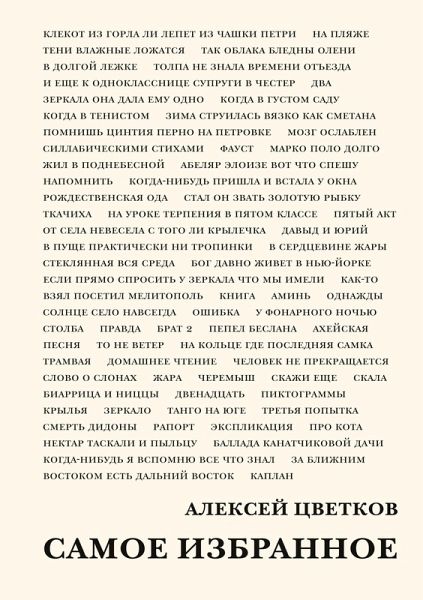 КЛЕКОТ ИЗ ГОРЛА ЛИ ЛЕПЕТ ИЗ ЧАШКИ ПЕТРИ НА ПЛЯЖЕ ТЕНИ ВЛАЖНЫЕ ЛОЖАТСЯ ТАК ОБЛАКА БЛЕДНЫ ОЛЕНИ В ДОЛГОЙ ЛЕЖКЕ ТОЛПА НЕ ЗНАЛА ВРЕМЕНИ ОТЪЕЗДА И ЕЩЕ К ОДНОКЛАССНИЦЕ СУПРУГИ В ЧЕСТЕР ДВА ЗЕРКАЛА ОНА ДАЛА ЕМУ ОДНО КОГДА В ГУСТОМ САДУ КОГДА В ТЕНИСТОМ ЗИМА СТРУИЛАСЬ ВЯЗКО КАК СМЕТАНА ПОМНИШЬ ЦИНТИЯ ПЕРНО НА ПЕТРОВКЕ МОЗГ ОСЛАБЛЕН СИЛЛАБИЧЕСКИМИ СТИХАМИ ФАУСТ МАРКО ПОЛО ДОЛГО ЖИЛ В ПОДНЕБЕСНОЙ АБЕЛЯР ЭЛОИЗЕ ВОТ ЧТО СПЕШУ НАПОМНИТЬ КОГДА-НИБУДЬ ПРИШЛА И ВСТАЛА У ОКНА РОЖДЕСТВЕНСКАЯ ОДА СТАЛ ОН ЗВАТЬ ЗОЛОТУЮ РЫБКУ ТКАЧИХА НА УРОКЕ ТЕРПЕНИЯ В ПЯТОМ КЛАССЕ ПЯТЫЙ АКТ ОТ СЕЛА НЕВЕСЕЛА С ТОГО ЛИ КРЫЛЕЧКА ДАВЫД И ЮРИЙ В ПУЩЕ ПРАКТИЧЕСКИ НИ ТРОПИНКИ В СЕРДЦЕВИНЕ ЖАРЫ СТЕКЛЯННАЯ ВСЯ СРЕДА БОГ ДАВНО ЖИВЕТ В НЬЮ-ЙОРКЕ ЕСЛИ ПРЯМО СПРОСИТЬ У ЗЕРКАЛА ЧТО МЫ ИМЕЛИ КАК-ТО ВЗЯЛ ПОСЕТИЛ МЕЛИТОПОЛЬ КНИГА АМИНЬ ОДНАЖДЫ СОЛНЦЕ СЕЛО НАВСЕГДА ОШИБКА У ФОНАРНОГО НОЧЬЮ СТОЛБА ПРАВДА БРАТ 2 ПЕПЕЛ БЕСЛАНА АХЕЙСКАЯ ПЕСНЯ ТО НЕ ВЕТЕР НА КОЛЬЦЕ ГДЕ ПОСЛЕДНЯЯ САМКА ТРАМВАЯ ДОМАШНЕЕ ЧТЕНИЕ ЧЕЛОВЕК НЕ ПРЕКРАЩАЕТСЯ СЛОВО О СЛОНАХ ЖАРА ЧЕРЕМЫШ СКАЖИ ЕЩЕ СКАЛА БИАРРИЦА И НИЦЦЫ ДВЕНАДЦАТЬ ПИКТОГРАММЫ КРЫЛЬЯ ЗЕРКАЛО ТАНГО НА ЮГЕ ТРЕТЬЯ ПОПЫТКА СМЕРТЬ ДИДОНЫ РАПОРТ ЭКСПЛИКАЦИЯ ПРО КОТА НЕКТАР ТАСКАЛИ И ПЫЛЬЦУ БАЛЛАДА КАНАТЧИКОВОЙ ДАЧИ КОГДА-НИБУДЬ Я ВСПОМНЮ ВСЕ ЧТО ЗНАЛ ЗА БЛИЖНИМ ВОСТОКОМ ЕСТЬ ДАЛЬНИЙ ВОСТОК КАПЛАН

АЛЕКСЕЙ ЦВЕТКОВ

САМОЕ ИЗБРАННОЕ